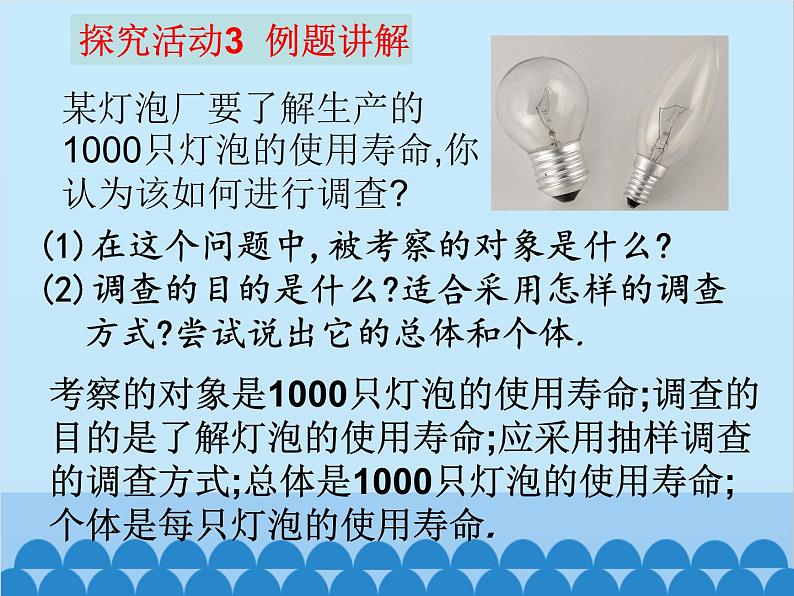 探究活动3 例题讲解

某灯泡厂要了解生产的1000只灯泡的使用寿命,你认为该如何进行调查?

(1) 在这个问题中,被考察的对象是什么?
(2) 调查的目的是什么?适合采用怎样的调查方式?尝试说出它的总体和个体.

考察的对象是1000只灯泡的使用寿命;调查的目的是了解灯泡的使用寿命;应采用抽样调查的调查方式;总体是1000只灯泡的使用寿命;个体是每只灯泡的使用寿命.